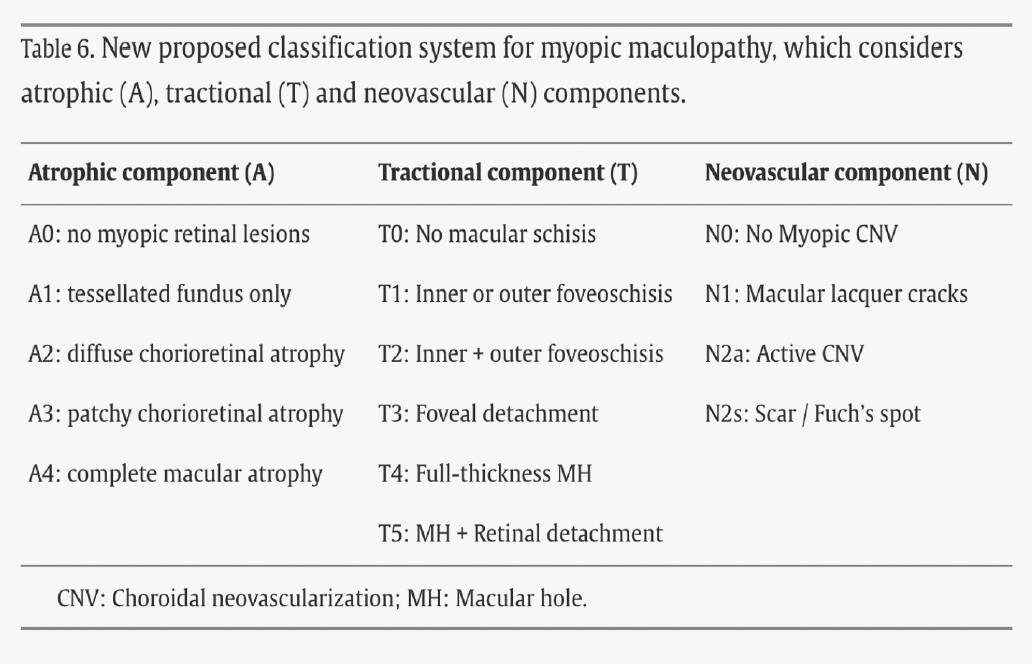 Table 6. New proposed classification system for myopic maculopathy, which considers atrophic (A), tractional (T) and neovascular (N) components.

| Atrophic component (A) | Tractional component (T) | Neovascular component (N) |
|---|---|---|
| A0: no myopic retinal lesions | T0: No macular schisis | N0: No Myopic CNV |
| A1: tessellated fundus only | T1: Inner or outer foveoschisis | N1: Macular lacquer cracks |
| A2: diffuse chorioretinal atrophy | T2: Inner + outer foveoschisis | N2a: Active CNV |
| A3: patchy chorioretinal atrophy | T3: Foveal detachment | N2s: Scar / Fuch's spot |
| A4: complete macular atrophy | T4: Full-thickness MH | |
| | T5: MH + Retinal detachment | |

CNV: Choroidal neovascularization; MH: Macular hole.